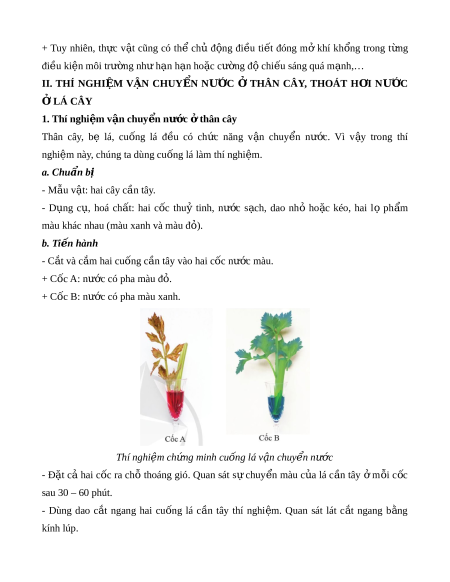 + Tuy nhiên, thực vật cũng có thể chủ động điều tiết đóng mở khí khổng trong từng điều kiện môi trường như hạn hạn hoặc cường độ chiếu sáng quá mạnh,…

II. THÍ NGHIỆM VẬN CHUYỂN NƯỚC Ở THÂN CÂY, THOÁT HƠI NƯỚC Ở LÁ CÂY

1. Thí nghiệm vận chuyển nước ở thân cây

Thân cây, bẹ lá, cuống lá đều có chức năng vận chuyển nước. Vì vậy trong thí nghiệm này, chúng ta dùng cuống lá làm thí nghiệm.

a. Chuẩn bị

- Mẫu vật: hai cây cần tây.

- Dụng cụ, hoá chất: hai cốc thuỷ tinh, nước sạch, dao nhỏ hoặc kéo, hai lọ phẩm màu khác nhau (màu xanh và màu đỏ).

b. Tiến hành

- Cắt và cắm hai cuống cần tây vào hai cốc nước màu.

+ Cốc A: nước có pha màu đỏ.

+ Cốc B: nước có pha màu xanh.

Cốc A

Cốc B

Thí nghiệm chứng minh cuống lá vận chuyển nước

- Đặt cả hai cốc ra chỗ thoáng gió. Quan sát sự chuyển màu của lá cần tây ở mỗi cốc sau 30 – 60 phút.

- Dùng dao cắt ngang hai cuống lá cần tây thí nghiệm. Quan sát lát cắt ngang bằng kính lúp.